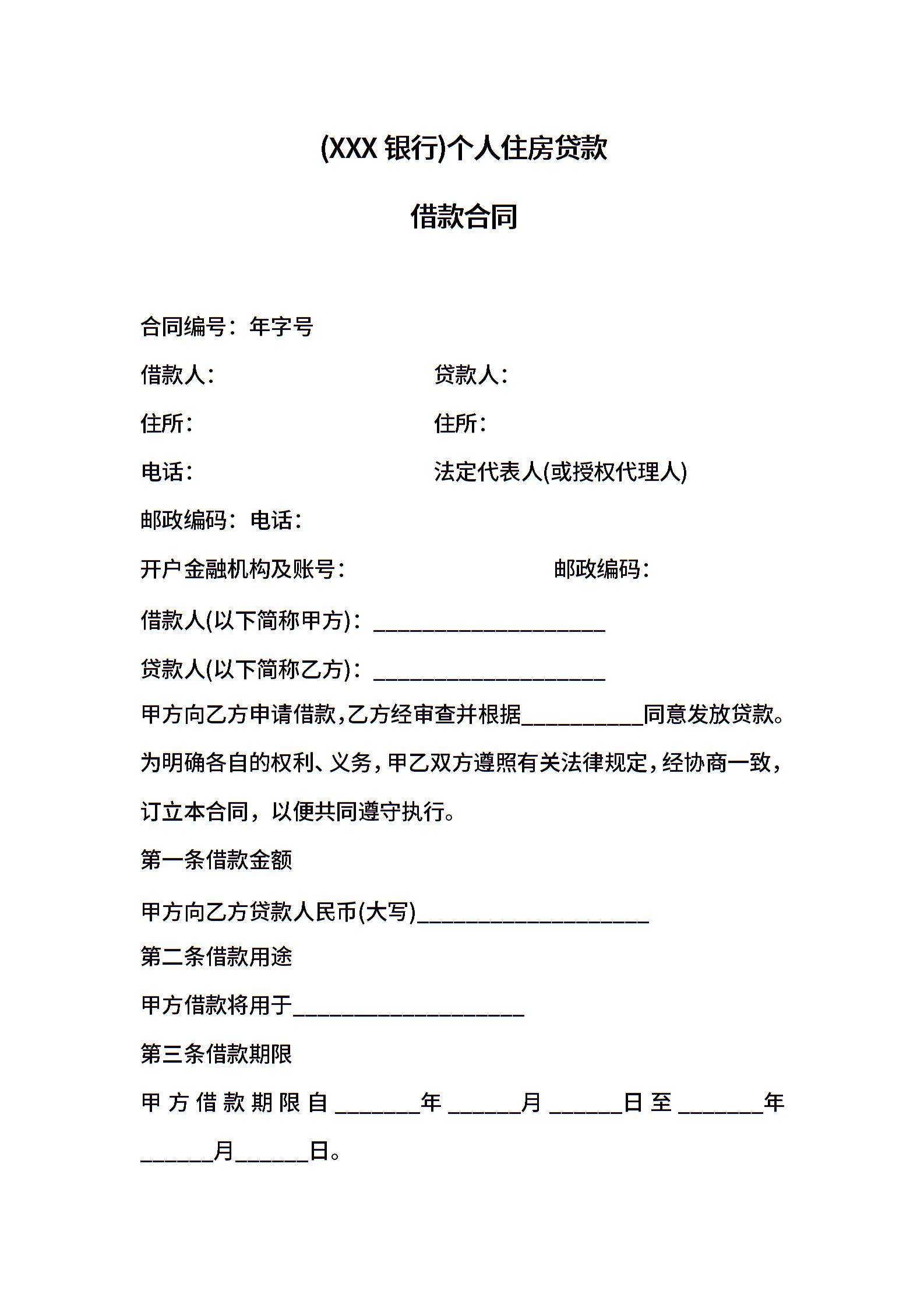 (XXX 银行)个人住房贷款

借款合同

合同编号：年字号

借款人：

贷款人：

住所：

住所：

电话：

法定代表人(或授权代理人)

邮政编码：电话：

开户金融机构及账号：

邮政编码：

借款人(以下简称甲方)：____________________

贷款人(以下简称乙方)：____________________

甲方向乙方申请借款,乙方经审查并根据__________同意发放贷款。为明确各自的权利、义务,甲乙双方遵照有关法律规定,经协商一致,订立本合同，以便共同遵守执行。

第一条借款金额

甲方向乙方贷款人民币(大写)____________________

第二条借款用途

甲方借款将用于____________________

第三条借款期限

甲方借款期限自_______年______月______日至_______年______月______日。